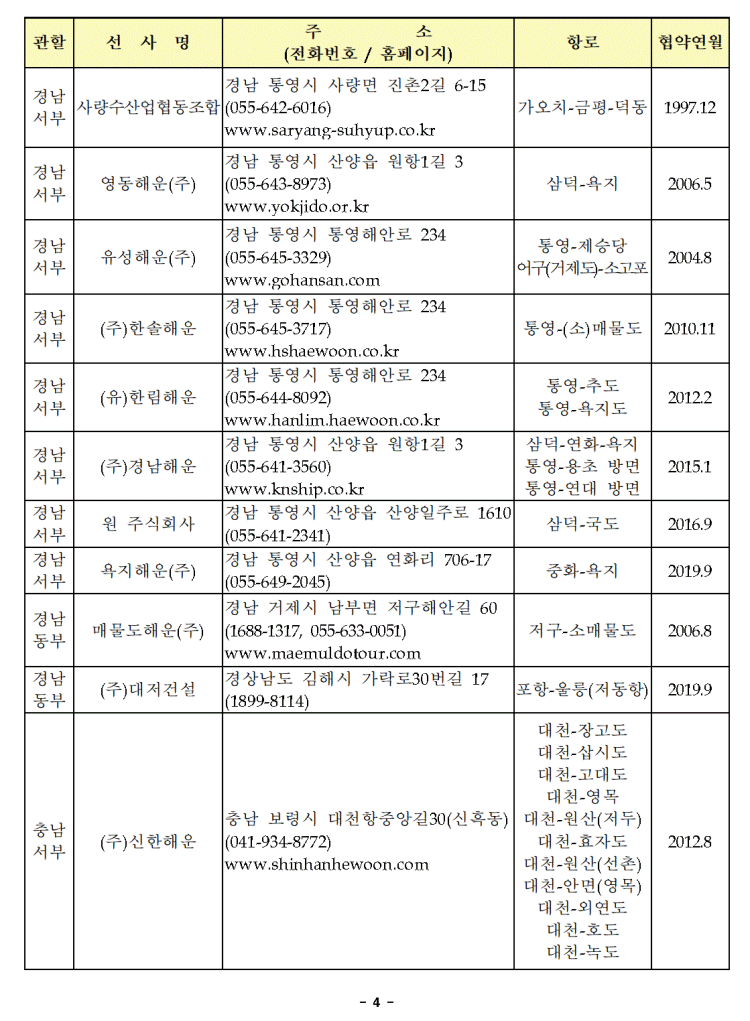 | 관할 | 선 사 명 | 주 소 (전화번호 / 홈페이지) | 항로 | 협약연월 |
|---|---|---|---|---|
| 경남 서부 | 사량수산업협동조합 | 경남 통영시 사량면 진촌2길 6-15 (055-642-6016) www.saryang-suhyup.co.kr | 가오치-금평-덕동 | 1997.12 |
| 경남 서부 | 영동해운(주) | 경남 통영시 산양읍 원항1길 3 (055-643-8973) www.yokjido.or.kr | 삼덕-욕지 | 2006.5 |
| 경남 서부 | 유성해운(주) | 경남 통영시 통영해안로 234 (055-645-3329) www.gohansan.com | 통영-제승당 어구(거제도)-소고포 | 2004.8 |
| 경남 서부 | (주)한솔해운 | 경남 통영시 통영해안로 234 (055-645-3717) www.hshaewoon.co.kr | 통영-(소)매물도 | 2010.11 |
| 경남 서부 | (유)한림해운 | 경남 통영시 통영해안로 234 (055-644-8092) www.hanlim.haewoon.co.kr | 통영-추도 통영-욕지도 | 2012.2 |
| 경남 서부 | (주)경남해운 | 경남 통영시 산양읍 원항1길 3 (055-641-3560) www.knship.co.kr | 삼덕-연화-욕지 통영-용초 방면 통영-연대 방면 | 2015.1 |
| 경남 서부 | 원 주식회사 | 경남 통영시 산양읍 산양일주로 1610 (055-641-2341) | 삼덕-국도 | 2016.9 |
| 경남 서부 | 욕지해운(주) | 경남 통영시 산양읍 연화리 706-17 (055-649-2045) | 중화-욕지 | 2019.9 |
| 경남 동부 | 매물도해운(주) | 경남 거제시 남부면 저구해안길 60 (1688-1317, 055-633-0051) www.maemuldotour.com | 저구-소매물도 | 2006.8 |
| 경남 동부 | (주)대저건설 | 경상남도 김해시 가락로30번길 17 (1899-8114) | 포항-울릉(저동항) | 2019.9 |
| 충남 서부 | (주)신한해운 | 충남 보령시 대천항중앙길30(신흑동) (041-934-8772) www.shinhanhewoon.com | 대천-장고도 대천-삽시도 대천-고대도 대천-영목 대천-원산(저두) 대천-효자도 대천-원산(선촌) 대천-안면(영목) 대천-외연도 대천-호도 대천-녹도 | 2012.8 |

- 4 -